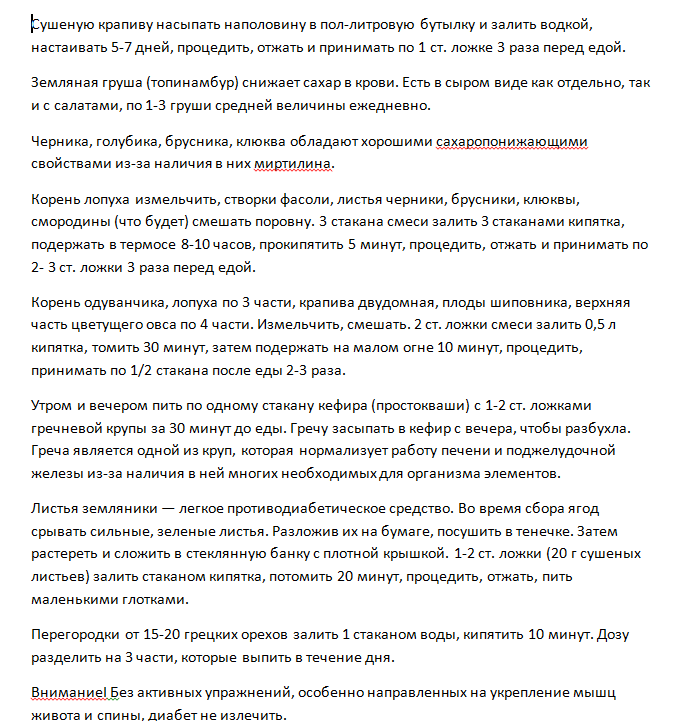 Сушеную крапиву насыпать наполовину в пол-литровую бутылку и залить водкой, настаивать 5-7 дней, процедить, отжать и принимать по 1 ст. ложке 3 раза перед едой.

Земляная груша (топинамбур) снижает сахар в крови. Есть в сыром виде как отдельно, так и с салатами, по 1-3 груши средней величины ежедневно.

Черника, голубика, брусника, клюква обладают хорошими сахаропонижающими свойствами из-за наличия в них миртилина.

Корень лопуха измельчить, створки фасоли, листья черники, брусники, клюквы, смородины (что будет) смешать поровну. 3 стакана смеси залить 3 стаканами кипятка, подержать в термосе 8-10 часов, прокипятить 5 минут, процедить, отжать и принимать по 2- 3 ст. ложки 3 раза перед едой.

Корень одуванчика, лопуха по 3 части, крапива двудомная, плоды шиповника, верхняя часть цветущего овса по 4 части. Измельчить, смешать. 2 ст. ложки смеси залить 0,5 л кипятка, томить 30 минут, затем подержать на малом огне 10 минут, процедить, принимать по 1/2 стакана после еды 2-3 раза.

Утром и вечером пить по одному стакану кефира (простокваши) с 1-2 ст. ложками гречневой крупы за 30 минут до еды. Гречу засыпать в кефир с вечера, чтобы разбухла. Греча является одной из круп, которая нормализует работу печени и поджелудочной железы из-за наличия в ней многих необходимых для организма элементов.

Листья земляники — легкое противодиабетическое средство. Во время сбора ягод срывать сильные, зеленые листья. Разложив их на бумаге, посушить в тенечке. Затем растереть и сложить в стеклянную банку с плотной крышкой. 1-2 ст. ложки (20 г сушеных листьев) залить стаканом кипятка, потомить 20 минут, процедить, отжать, пить маленькими глотками.

Перегородки от 15-20 грецких орехов залить 1 стаканом воды, кипятить 10 минут. Дозу разделить на 3 части, которые выпить в течение дня.

Внимание! Без активных упражнений, особенно направленных на укрепление мышц живота и спины, диабет не излечить.